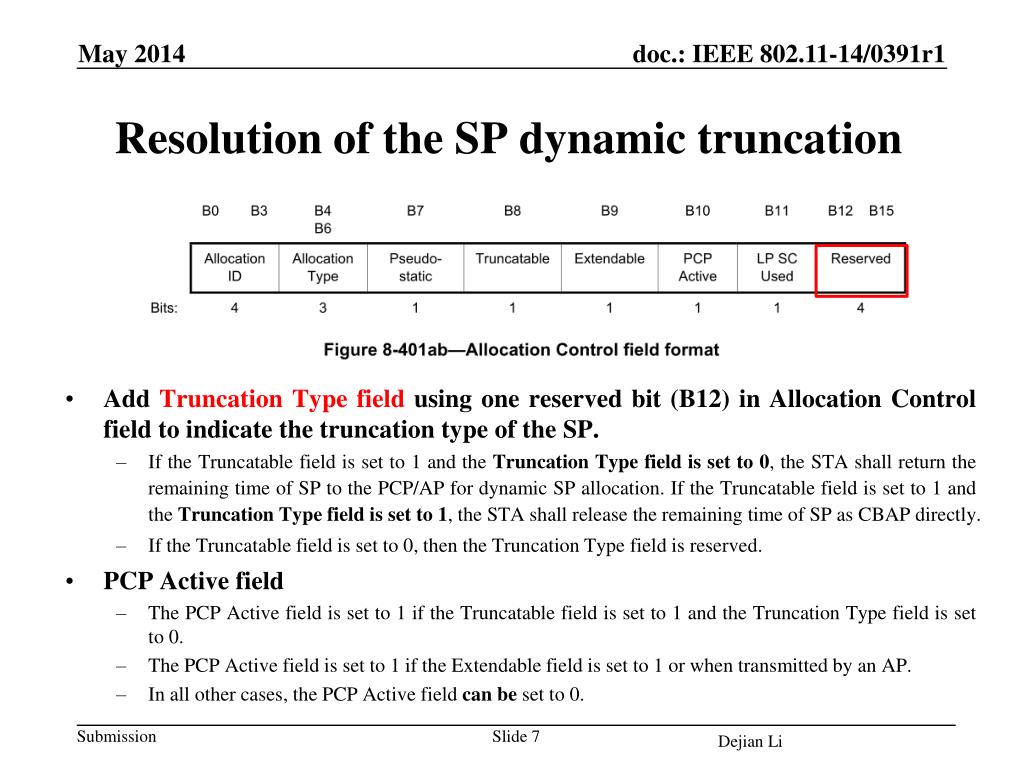 May 2014

doc.: IEEE 802.11-14/0391r1

Resolution of the SP dynamic truncation

| | B0 B3 | B4 B6 | B7 | B8 | B9 | B10 | B11 | B12 B15 |
|---|---|---|---|---|---|---|---|---|
| | Allocation ID | Allocation Type | Pseudo-static | Truncatable | Extendable | PCP Active | LP SC Used | Reserved |
| Bits: | 4 | 3 | 1 | 1 | 1 | 1 | 1 | 4 |

Figure 8-401ab—Allocation Control field format

• Add Truncation Type field using one reserved bit (B12) in Allocation Control field to indicate the truncation type of the SP.

– If the Truncatable field is set to 1 and the Truncation Type field is set to 0, the STA shall return the remaining time of SP to the PCP/AP for dynamic SP allocation. If the Truncatable field is set to 1 and the Truncation Type field is set to 1, the STA shall release the remaining time of SP as CBAP directly.

– If the Truncatable field is set to 0, then the Truncation Type field is reserved.

• PCP Active field

– The PCP Active field is set to 1 if the Truncatable field is set to 1 and the Truncation Type field is set to 0.

– The PCP Active field is set to 1 if the Extendable field is set to 1 or when transmitted by an AP.

– In all other cases, the PCP Active field can be set to 0.

Submission

Slide 7

Dejian Li